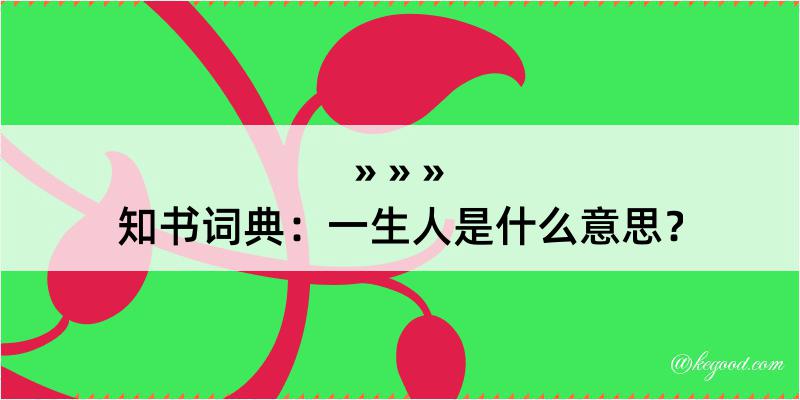 » » »
知书词典：一生人是什么意思？

@kegood.com